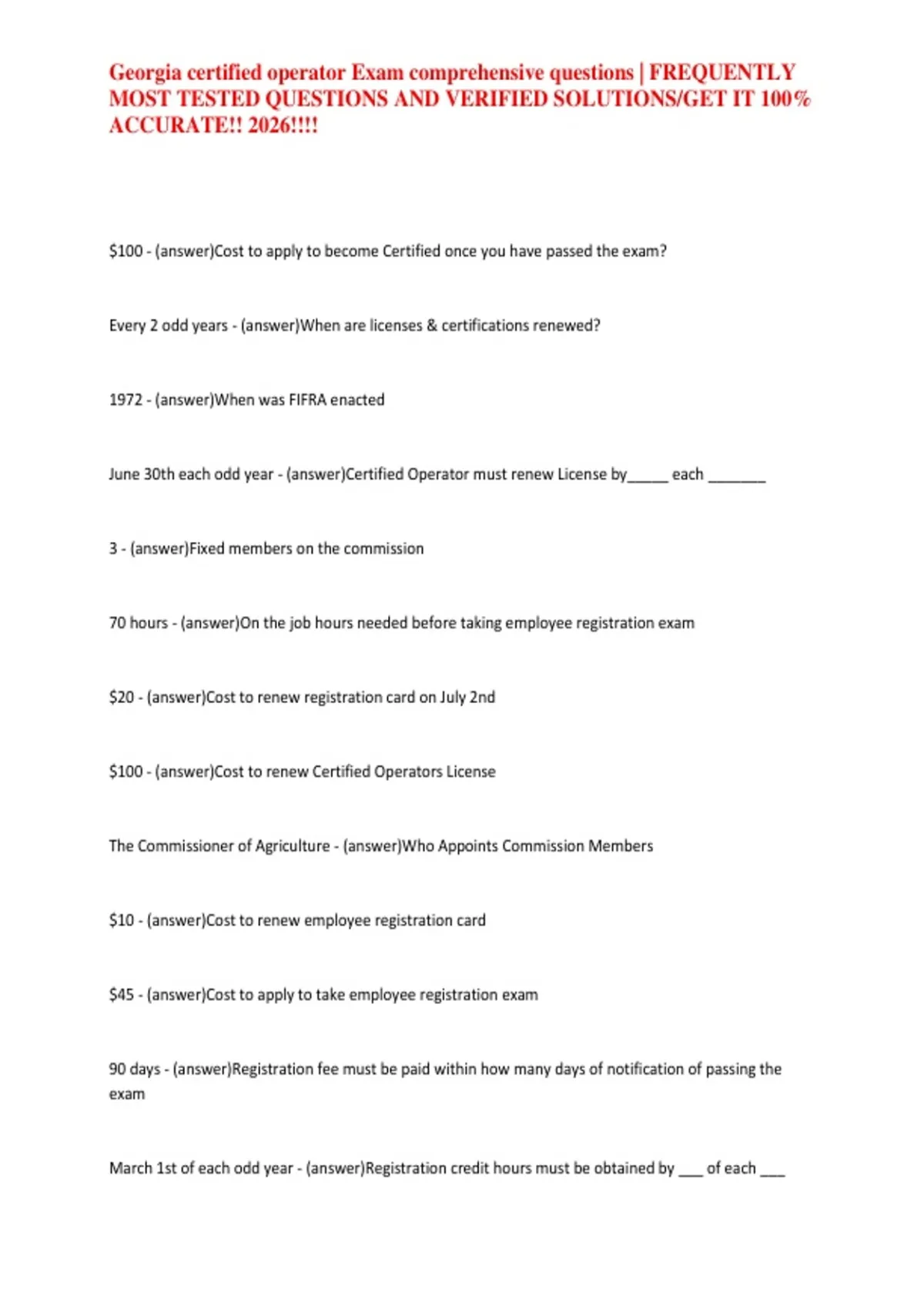 Georgia certified operator Exam comprehensive questions | FREQUENTLY MOST TESTED QUESTIONS AND VERIFIED SOLUTIONS/GET IT 100% ACCURATE!! 2026!!!!

\$100 - (answer)Cost to apply to become Certified once you have passed the exam?

Every 2 odd years - (answer)When are licenses & certifications renewed?

1972 - (answer)When was FIFRA enacted

June 30th each odd year - (answer)Certified Operator must renew License by_____ each _______

3 - (answer)Fixed members on the commission

70 hours - (answer)On the job hours needed before taking employee registration exam

\$20 - (answer)Cost to renew registration card on July 2nd

\$100 - (answer)Cost to renew Certified Operators License

The Commissioner of Agriculture - (answer)Who Appoints Commission Members

\$10 - (answer)Cost to renew employee registration card

\$45 - (answer)Cost to apply to take employee registration exam

90 days - (answer)Registration fee must be paid within how many days of notification of passing the exam

March 1st of each odd year - (answer)Registration credit hours must be obtained by ___ of each ___